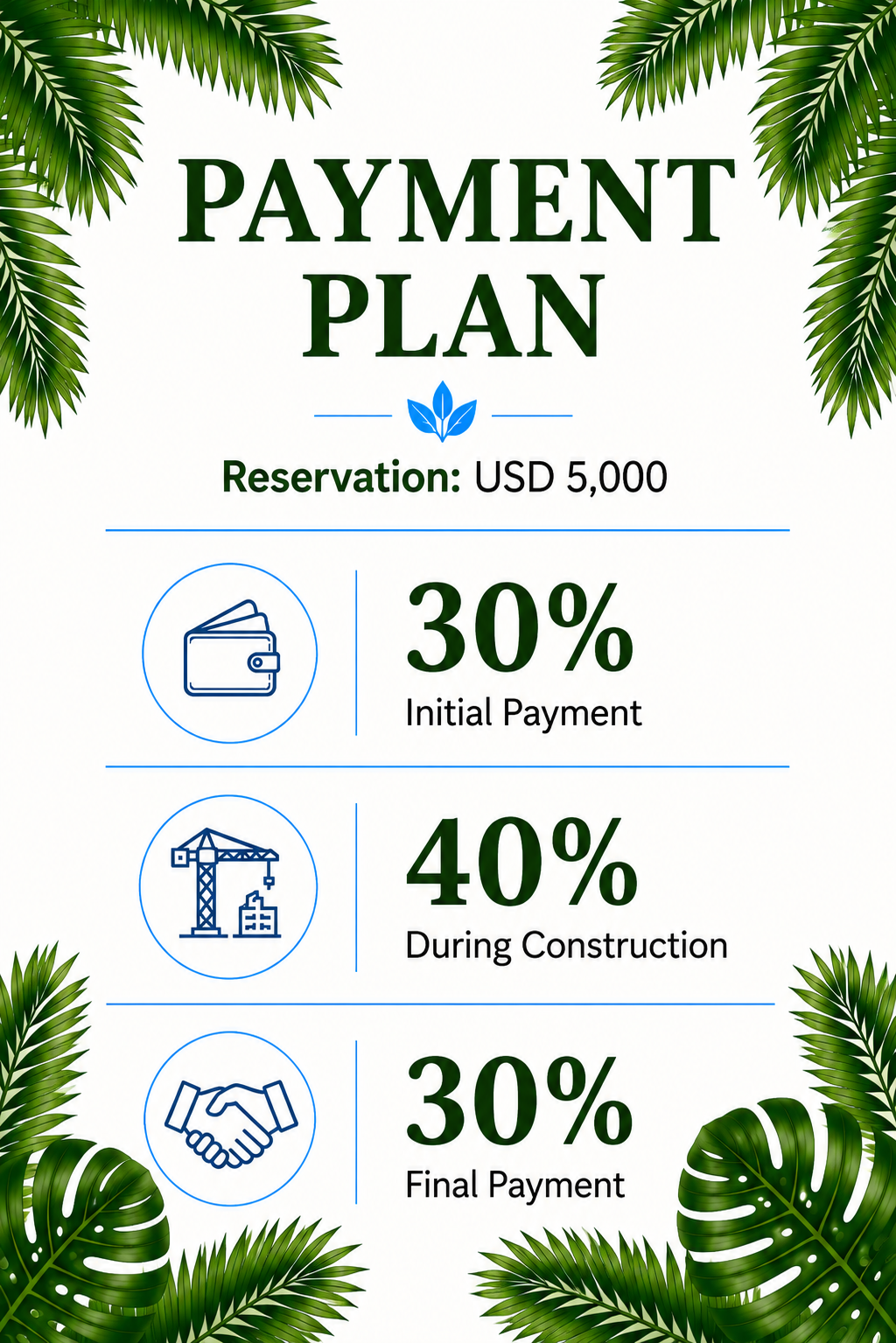 PAYMENT PLAN

Reservation: USD 5,000

30%
Initial Payment

40%
During Construction

30%
Final Payment